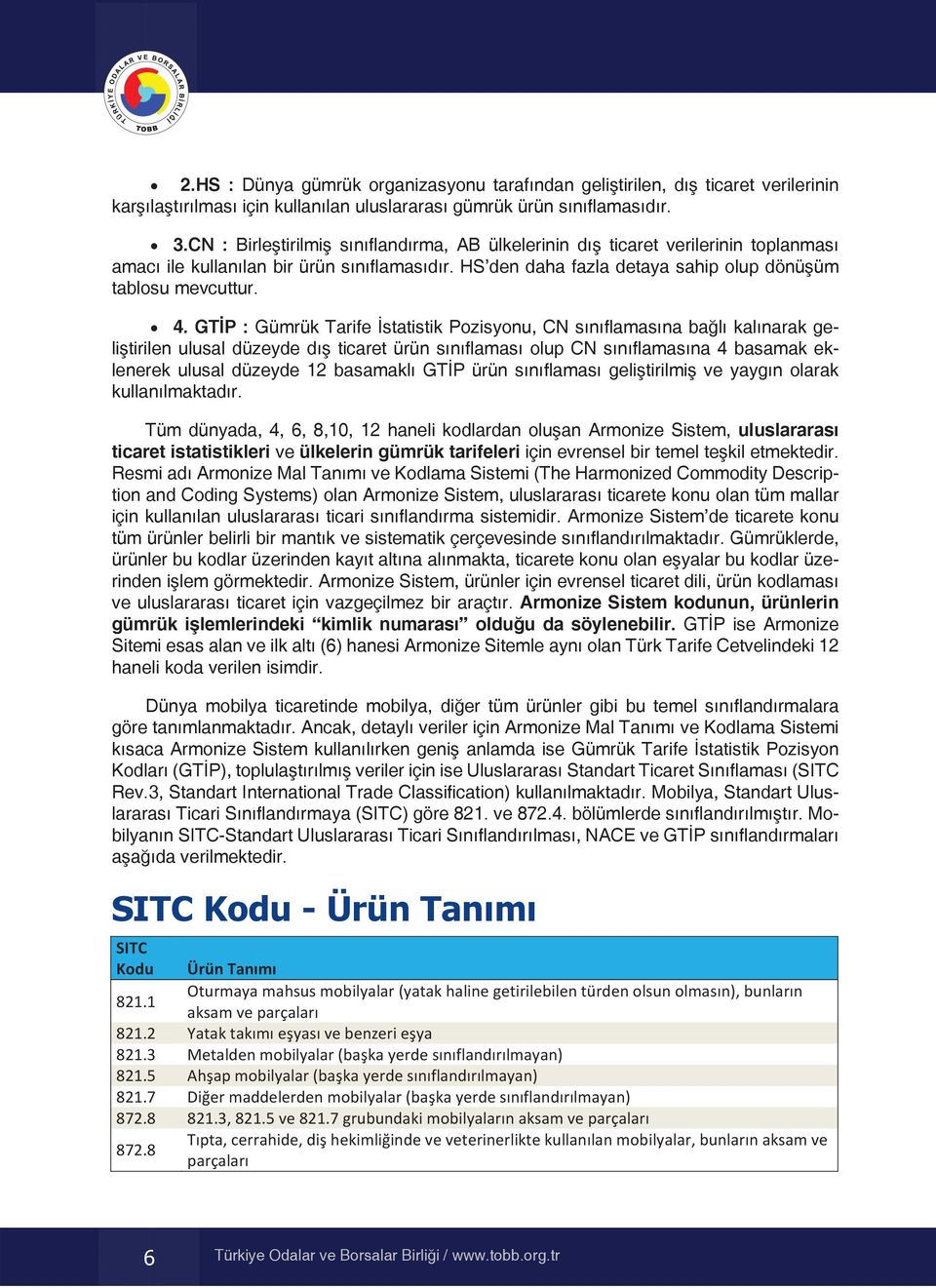 TÜRKİYE ODALAR VE BORSALAR BİRLİĞİ TOBB

• 2.HS : Dünya gümrük organizasyonu tarafından geliştirilen, dış ticaret verilerinin karşılaştırılması için kullanılan uluslararası gümrük ürün sınıflamasıdır.

• 3.CN : Birleştirilmiş sınıflandırma, AB ülkelerinin dış ticaret verilerinin toplanması amacı ile kullanılan bir ürün sınıflamasıdır. HS'den daha fazla detaya sahip olup dönüşüm tablosu mevcuttur.

• 4. GTİP : Gümrük Tarife İstatistik Pozisyonu, CN sınıflamasına bağlı kalınarak geliştirilen ulusal düzeyde dış ticaret ürün sınıflaması olup CN sınıflamasına 4 basamak eklenerek ulusal düzeyde 12 basamaklı GTİP ürün sınıflaması geliştirilmiş ve yaygın olarak kullanılmaktadır.

Tüm dünyada, 4, 6, 8,10, 12 haneli kodlardan oluşan Armonize Sistem, uluslararası ticaret istatistikleri ve ülkelerin gümrük tarifeleri için evrensel bir temel teşkil etmektedir. Resmi adı Armonize Mal Tanımı ve Kodlama Sistemi (The Harmonized Commodity Description and Coding Systems) olan Armonize Sistem, uluslararası ticarete konu olan tüm mallar için kullanılan uluslararası ticari sınıflandırma sistemidir. Armonize Sistem'de ticarete konu tüm ürünler belirli bir mantık ve sistematik çerçevesinde sınıflandırılmaktadır. Gümrüklerde, ürünler bu kodlar üzerinden kayıt altına alınmakta, ticarete konu olan eşyalar bu kodlar üzerinden işlem görmektedir. Armonize Sistem, ürünler için evrensel ticaret dili, ürün kodlaması ve uluslararası ticaret için vazgeçilmez bir araçtır. Armonize Sistem kodunun, ürünlerin gümrük işlemlerindeki "kimlik numarası" olduğu da söylenebilir. GTİP ise Armonize Sitemi esas alan ve ilk altı (6) hanesi Armonize Sitemle aynı olan Türk Tarife Cetvelindeki 12 haneli koda verilen isimdir.

Dünya mobilya ticaretinde mobilya, diğer tüm ürünler gibi bu temel sınıflandırmalara göre tanımlanmaktadır. Ancak, detaylı veriler için Armonize Mal Tanımı ve Kodlama Sistemi kısaca Armonize Sistem kullanılırken geniş anlamda ise Gümrük Tarife İstatistik Pozisyon Kodları (GTİP), toplulaştırılmış veriler için ise Uluslararası Standart Ticaret Sınıflaması (SITC Rev.3, Standart International Trade Classification) kullanılmaktadır. Mobilya, Standart Uluslararası Ticari Sınıflandırmaya (SITC) göre 821. ve 872.4. bölümlerde sınıflandırılmıştır. Mobilyanın SITC-Standart Uluslararası Ticari Sınıflandırılması, NACE ve GTİP sınıflandırmaları aşağıda verilmektedir.

SITC Kodu - Ürün Tanımı

| SITC Kodu | Ürün Tanımı |
|---|---|
| 821.1 | Oturmaya mahsus mobilyalar (yatak haline getirilebilen türden olsun olmasın), bunların aksam ve parçaları |
| 821.2 | Yatak takımı eşyası ve benzeri eşya |
| 821.3 | Metalden mobilyalar (başka yerde sınıflandırılmayan) |
| 821.5 | Ahşap mobilyalar (başka yerde sınıflandırılmayan) |
| 821.7 | Diğer maddelerden mobilyalar (başka yerde sınıflandırılmayan) |
| 872.8 | 821.3, 821.5 ve 821.7 grubundaki mobilyaların aksam ve parçaları |
| 872.8 | Tıpta, cerrahide, diş hekimliğinde ve veterinerlikte kullanılan mobilyalar, bunların aksam ve parçaları |

6 Türkiye Odalar ve Borsalar Birliği / www.tobb.org.tr